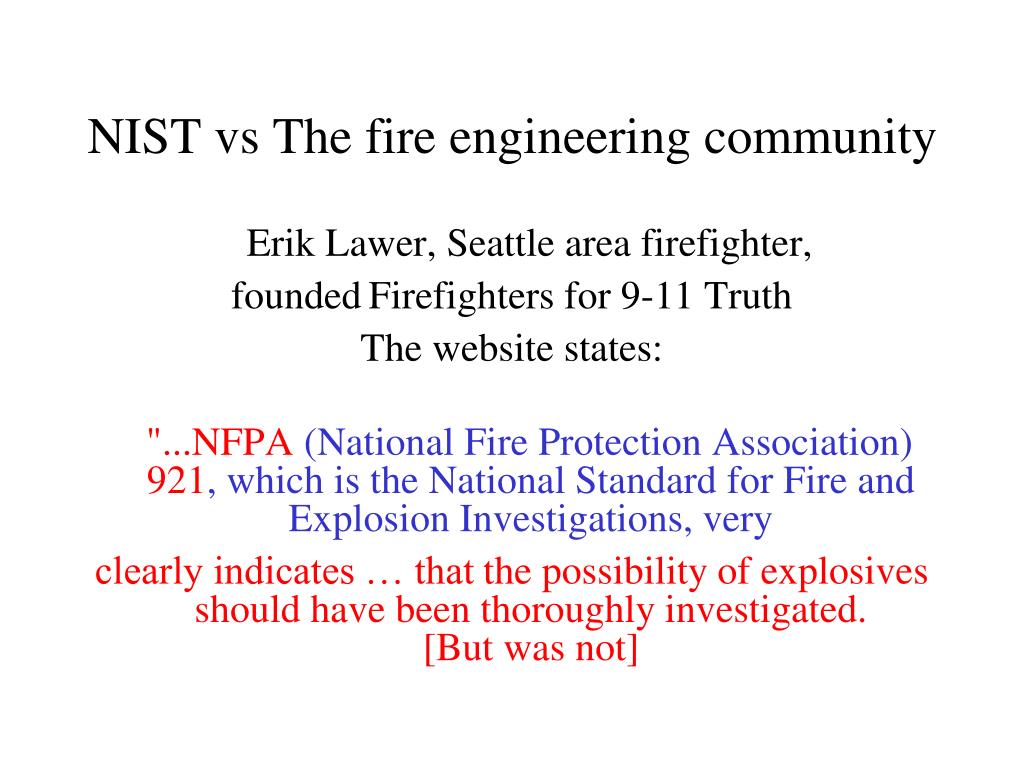 NIST vs The fire engineering community

Erik Lawer, Seattle area firefighter, founded Firefighters for 9-11 Truth The website states:

"...NFPA (National Fire Protection Association) 921, which is the National Standard for Fire and Explosion Investigations, very clearly indicates … that the possibility of explosives should have been thoroughly investigated. [But was not]